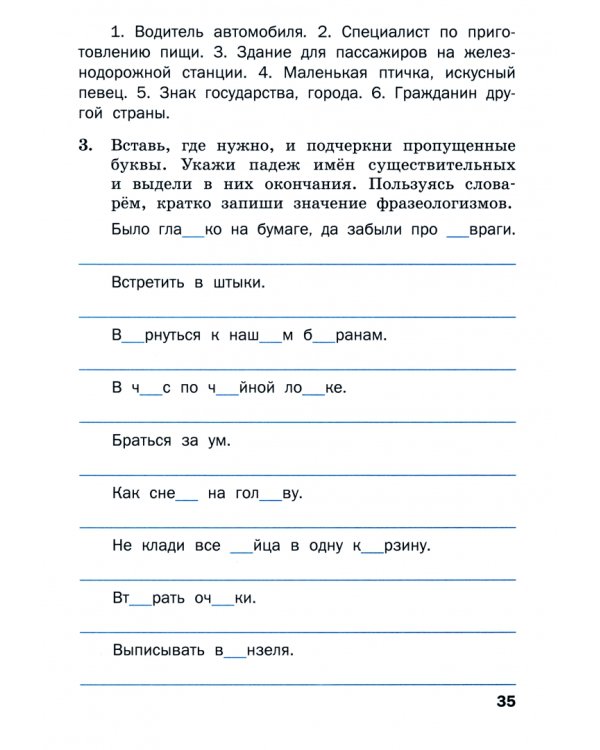 1. Водитель автомобиля. 2. Специалист по приготовлению пищи. 3. Здание для пассажиров на железнодорожной станции. 4. Маленькая птичка, искусный певец. 5. Знак государства, города. 6. Гражданин другой страны.

3. Вставь, где нужно, и подчеркни пропущенные буквы. Укажи падеж имён существительных и выдели в них окончания. Пользуясь словарём, кратко запиши значение фразеологизмов.

Было гла__ко на бумаге, да забыли про __враги.

Встретить в штыки.

В__рнуться к наш__м б__ранам.

В ч__с по ч__йной ло__ке.

Браться за ум.

Как сне__ на гол__ву.

Не клади все __йца в одну к__рзину.

Вт__рать оч__ки.

Выписывать в__нзеля.

35